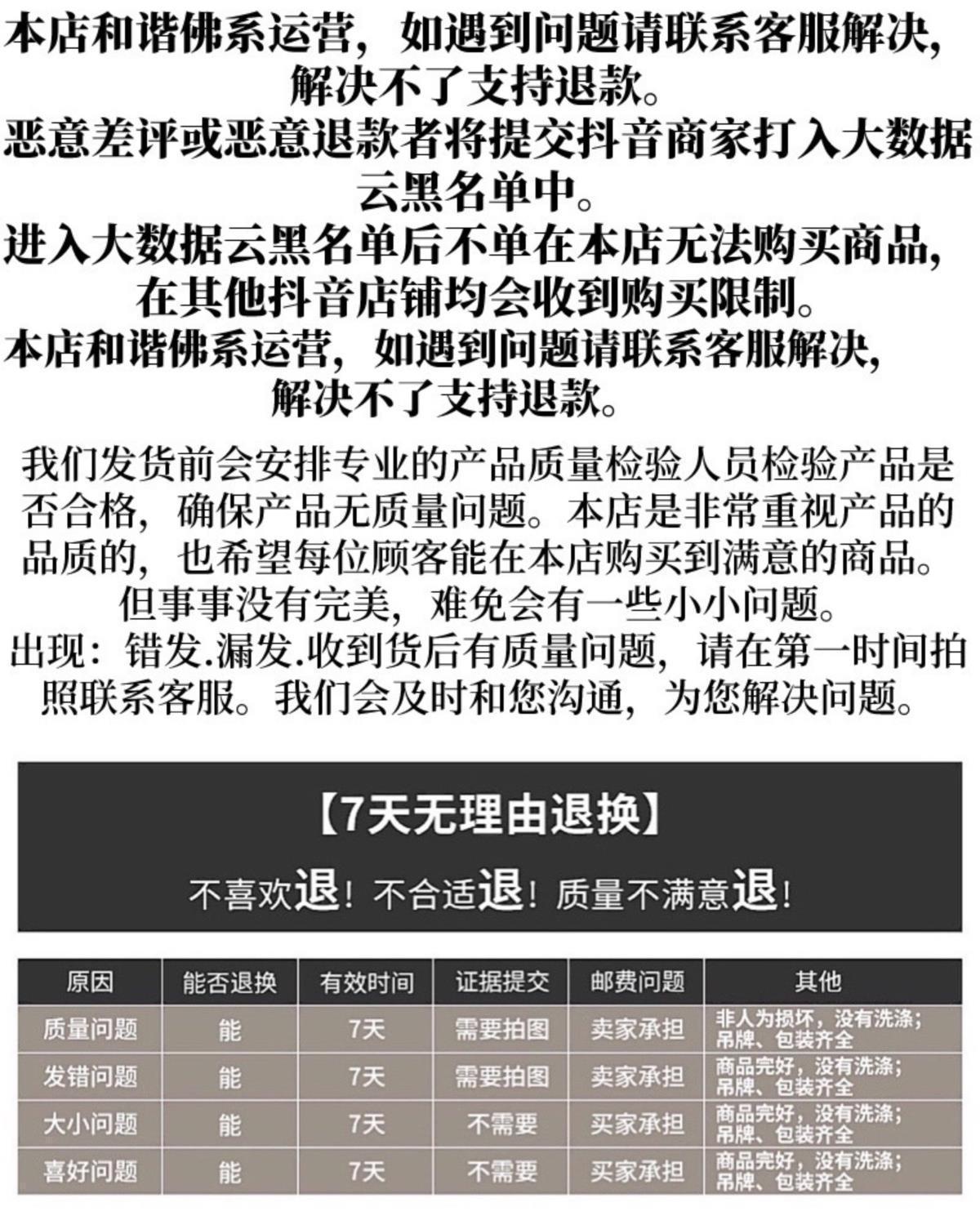 本店和谐佛系运营，如遇到问题请联系客服解决，解决不了支持退款。
恶意差评或恶意退款者将提交抖音商家打入大数据云黑名单中。
进入大数据云黑名单后不单在本店无法购买商品，在其他抖音店铺均会收到购买限制。
本店和谐佛系运营，如遇到问题请联系客服解决，解决不了支持退款。

我们发货前会安排专业的产品质量检验人员检验产品是否合格，确保产品无质量问题。本店是非常重视产品的品质的，也希望每位顾客能在本店购买到满意的商品。但事事没有完美，难免会有一些小小问题。
出现：错发.漏发.收到货后有质量问题，请在第一时间拍照联系客服。我们会及时和您沟通，为您解决问题。

【7天无理由退换】
不喜欢退！不合适退！质量不满意退！

| 原因 | 能否退换 | 有效时间 | 证据提交 | 邮费问题 | 其他 |
|---|---|---|---|---|---|
| 质量问题 | 能 | 7天 | 需要拍图 | 卖家承担 | 非人为损坏，没有洗涤；吊牌、包装齐全 |
| 发错问题 | 能 | 7天 | 需要拍图 | 卖家承担 | 商品完好，没有洗涤；吊牌、包装齐全 |
| 大小问题 | 能 | 7天 | 不需要 | 买家承担 | 商品完好，没有洗涤；吊牌、包装齐全 |
| 喜好问题 | 能 | 7天 | 不需要 | 买家承担 | 商品完好，没有洗涤；吊牌、包装齐全 |